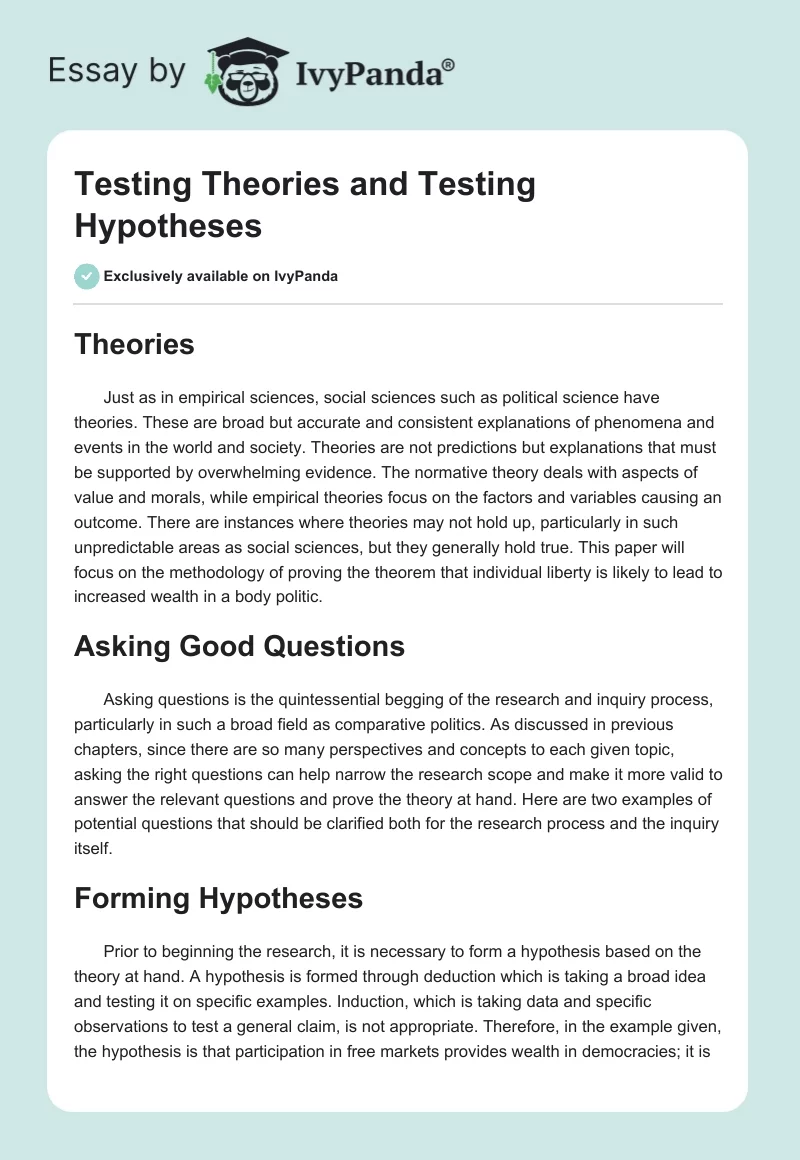 Essay by IvyPanda®

Testing Theories and Testing Hypotheses

Exclusively available on IvyPanda

Theories

Just as in empirical sciences, social sciences such as political science have theories. These are broad but accurate and consistent explanations of phenomena and events in the world and society. Theories are not predictions but explanations that must be supported by overwhelming evidence. The normative theory deals with aspects of value and morals, while empirical theories focus on the factors and variables causing an outcome. There are instances where theories may not hold up, particularly in such unpredictable areas as social sciences, but they generally hold true. This paper will focus on the methodology of proving the theorem that individual liberty is likely to lead to increased wealth in a body politic.

Asking Good Questions

Asking questions is the quintessential begging of the research and inquiry process, particularly in such a broad field as comparative politics. As discussed in previous chapters, since there are so many perspectives and concepts to each given topic, asking the right questions can help narrow the research scope and make it more valid to answer the relevant questions and prove the theory at hand. Here are two examples of potential questions that should be clarified both for the research process and the inquiry itself.

Forming Hypotheses

Prior to beginning the research, it is necessary to form a hypothesis based on the theory at hand. A hypothesis is formed through deduction which is taking a broad idea and testing it on specific examples. Induction, which is taking data and specific observations to test a general claim, is not appropriate. Therefore, in the example given, the hypothesis is that participation in free markets provides wealth in democracies; it is